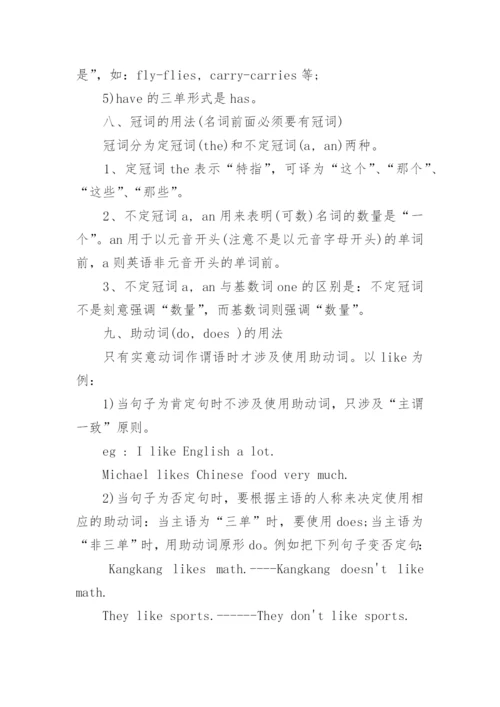 是”，如：fly-flies，carry-carries 等；

5)have 的三单形式是 has。

八、冠词的用法(名词前面必须要有冠词)

冠词分为定冠词(the)和不定冠词(a，an)两种。

1、定冠词 the 表示“特指”，可译为“这个”、“那个”、“这些”、“那些”。

2、不定冠词 a，an 用来表明(可数)名词的数量是“一个”。an 用于以元音开头(注意不是以元音字母开头)的单词前，a 则英语非元音开头的单词前。

3、不定冠词 a，an 与基数词 one 的区别是：不定冠词不是刻意强调“数量”，而基数词则强调“数量”。

九、助动词(do，does )的用法

只有实意动词作谓语时才涉及使用助动词。以 like 为例：

1)当句子为肯定句时不涉及使用助动词，只涉及“主谓一致”原则。

eg : I like English a lot.

Michael likes Chinese food very much.

2)当句子为否定句时，要根据主语的人称来决定使用相应的助动词：当主语为“三单”时，要使用 does;当主语为“非三单”时，用助动词原形 do。例如把下列句子变否定句:

Kangkang likes math.----Kangkang doesn't like math.

They like sports.------They don't like sports.